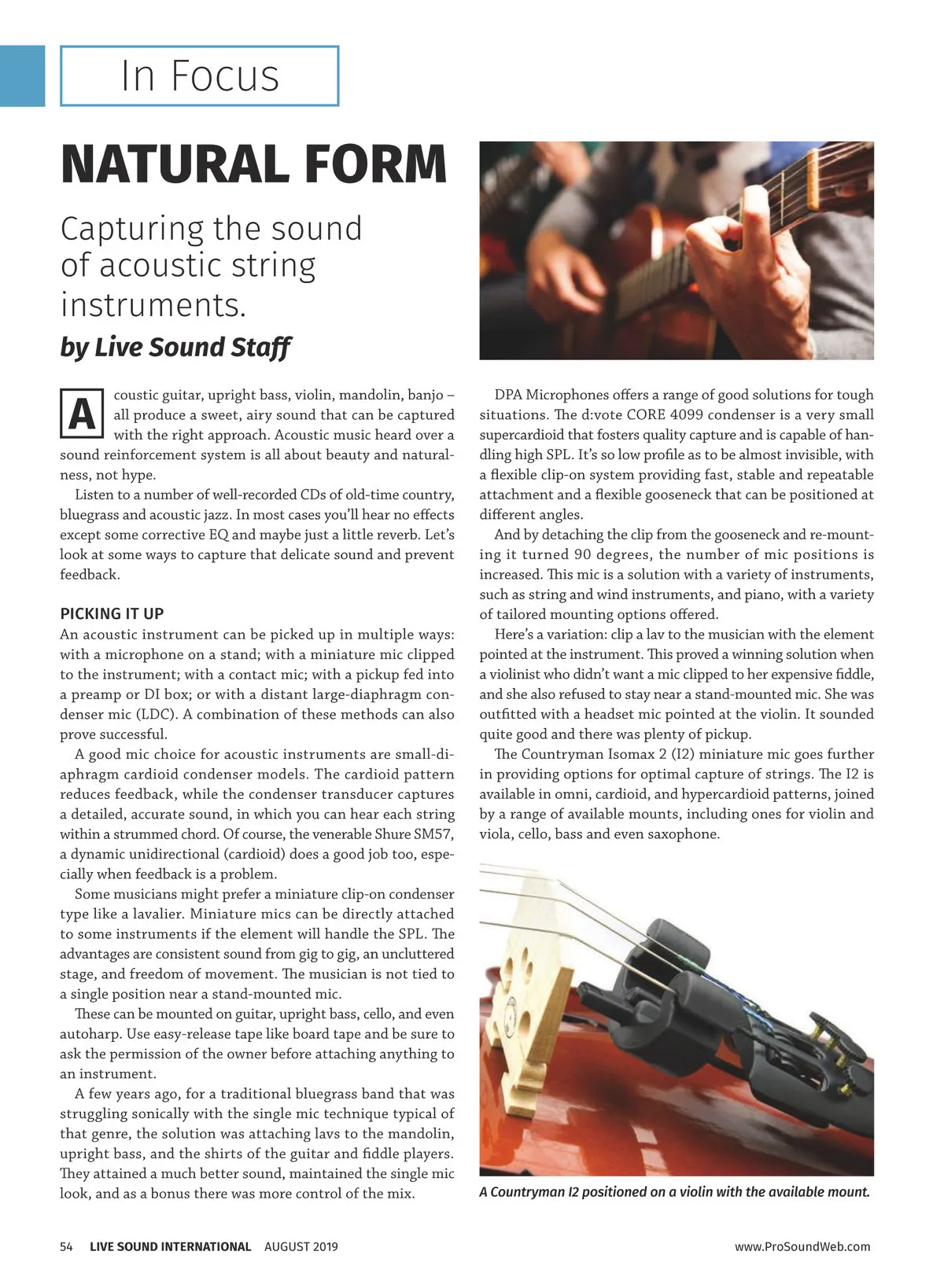 In Focus

NATURAL FORM

Capturing the sound of acoustic string instruments.

by Live Sound Staff

Acoustic guitar, upright bass, violin, mandolin, banjo – all produce a sweet, airy sound that can be captured with the right approach. Acoustic music heard over a sound reinforcement system is all about beauty and naturalness, not hype.

Listen to a number of well-recorded CDs of old-time country, bluegrass and acoustic jazz. In most cases you'll hear no effects except some corrective EQ and maybe just a little reverb. Let's look at some ways to capture that delicate sound and prevent feedback.

PICKING IT UP

An acoustic instrument can be picked up in multiple ways: with a microphone on a stand; with a miniature mic clipped to the instrument; with a contact mic; with a pickup fed into a preamp or DI box; or with a distant large-diaphragm condenser mic (LDC). A combination of these methods can also prove successful.

A good mic choice for acoustic instruments are small-diaphragm cardioid condenser models. The cardioid pattern reduces feedback, while the condenser transducer captures a detailed, accurate sound, in which you can hear each string within a strummed chord. Of course, the venerable Shure SM57, a dynamic unidirectional (cardioid) does a good job too, especially when feedback is a problem.

Some musicians might prefer a miniature clip-on condenser type like a lavalier. Miniature mics can be directly attached to some instruments if the element will handle the SPL. The advantages are consistent sound from gig to gig, an uncluttered stage, and freedom of movement. The musician is not tied to a single position near a stand-mounted mic.

These can be mounted on guitar, upright bass, cello, and even autoharp. Use easy-release tape like board tape and be sure to ask the permission of the owner before attaching anything to an instrument.

A few years ago, for a traditional bluegrass band that was struggling sonically with the single mic technique typical of that genre, the solution was attaching lavs to the mandolin, upright bass, and the shirts of the guitar and fiddle players. They attained a much better sound, maintained the single mic look, and as a bonus there was more control of the mix.

DPA Microphones offers a range of good solutions for tough situations. The d:vote CORE 4099 condenser is a very small supercardioid that fosters quality capture and is capable of handling high SPL. It's so low profile as to be almost invisible, with a flexible clip-on system providing fast, stable and repeatable attachment and a flexible gooseneck that can be positioned at different angles.

And by detaching the clip from the gooseneck and re-mounting it turned 90 degrees, the number of mic positions is increased. This mic is a solution with a variety of instruments, such as string and wind instruments, and piano, with a variety of tailored mounting options offered.

Here's a variation: clip a lav to the musician with the element pointed at the instrument. This proved a winning solution when a violinist who didn't want a mic clipped to her expensive fiddle, and she also refused to stay near a stand-mounted mic. She was outfitted with a headset mic pointed at the violin. It sounded quite good and there was plenty of pickup.

The Countryman Isomax 2 (I2) miniature mic goes further in providing options for optimal capture of strings. The I2 is available in omni, cardioid, and hypercardioid patterns, joined by a range of available mounts, including ones for violin and viola, cello, bass and even saxophone.

A Countryman I2 positioned on a violin with the available mount.

54 LIVE SOUND INTERNATIONAL AUGUST 2019 www.ProSoundWeb.com